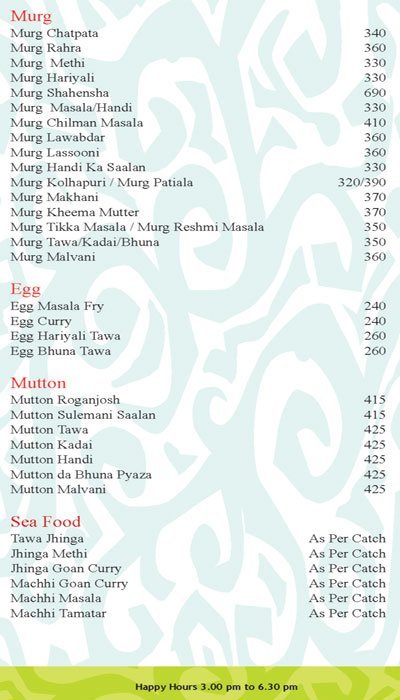 Murg

| | |
|---|---|
| Murg Chatpata | 340 |
| Murg Rahra | 360 |
| Murg Methi | 330 |
| Murg Hariyali | 330 |
| Murg Shahensha | 690 |
| Murg Masala/Handi | 330 |
| Murg Chilman Masala | 410 |
| Murg Lawabdar | 360 |
| Murg Lassooni | 360 |
| Murg Handi Ka Saalan | 330 |
| Murg Kolhapuri / Murg Patiala | 320/390 |
| Murg Makhani | 370 |
| Murg Kheema Mutter | 370 |
| Murg Tikka Masala / Murg Reshmi Masala | 350 |
| Murg Tawa/Kadai/Bhuna | 350 |
| Murg Malvani | 360 |

Egg

| | |
|---|---|
| Egg Masala Fry | 240 |
| Egg Curry | 240 |
| Egg Hariyali Tawa | 260 |
| Egg Bhuna Tawa | 260 |

Mutton

| | |
|---|---|
| Mutton Roganjosh | 415 |
| Mutton Sulemani Saalan | 415 |
| Mutton Tawa | 425 |
| Mutton Kadai | 425 |
| Mutton Handi | 425 |
| Mutton da Bhuna Pyaza | 425 |
| Mutton Malvani | 425 |

Sea Food

| | |
|---|---|
| Tawa Jhinga | As Per Catch |
| Jhinga Methi | As Per Catch |
| Jhinga Goan Curry | As Per Catch |
| Machhi Goan Curry | As Per Catch |
| Machhi Masala | As Per Catch |
| Machhi Tamatar | As Per Catch |

Happy Hours 3.00 pm to 6.30 pm